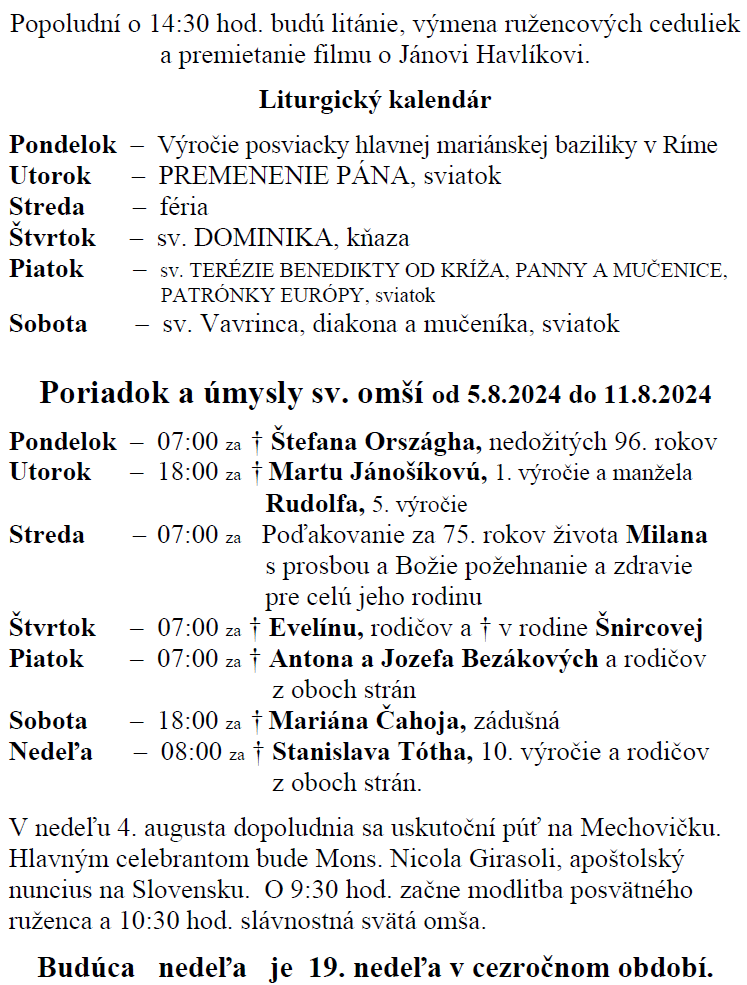 Popoludní o 14:30 hod. budú litánie, výmena ružencových ceduliek a premietanie filmu o Jánovi Havlíkovi.

Liturgický kalendár

Pondelok – Výročie posviacky hlavnej mariánskej baziliky v Ríme
Utorok – PREMENENIE PÁNA, sviatok
Streda – féria
Štvrtok – sv. DOMINIKA, kňaza
Piatok – sv. TERÉZIE BENEDIKTY OD KRÍŽA, PANNY A MUČENICE, PATRÓNKY EURÓPY, sviatok
Sobota – sv. Vavrinca, diakona a mučeníka, sviatok

Poriadok a úmysly sv. omší od 5.8.2024 do 11.8.2024

Pondelok – 07:00 za † Štefana Országha, nedožitých 96. rokov
Utorok – 18:00 za † Martu Jánošíkovú, 1. výročie a manžela Rudolfa, 5. výročie
Streda – 07:00 za Poďakovanie za 75. rokov života Milana s prosbou a Božie požehnanie a zdravie pre celú jeho rodinu
Štvrtok – 07:00 za † Evelínu, rodičov a † v rodine Šnircovej
Piatok – 07:00 za † Antona a Jozefa Bezákových a rodičov z oboch strán
Sobota – 18:00 za † Mariána Čahoja, zádušná
Nedeľa – 08:00 za † Stanislava Tótha, 10. výročie a rodičov z oboch strán.

V nedeľu 4. augusta dopoludnia sa uskutoční púť na Mechovičku. Hlavným celebrantom bude Mons. Nicola Girasoli, apoštolský nuncius na Slovensku. O 9:30 hod. začne modlitba posvätného ruženca a 10:30 hod. slávnostná svätá omša.

Budúca nedeľa je 19. nedeľa v cezročnom období.